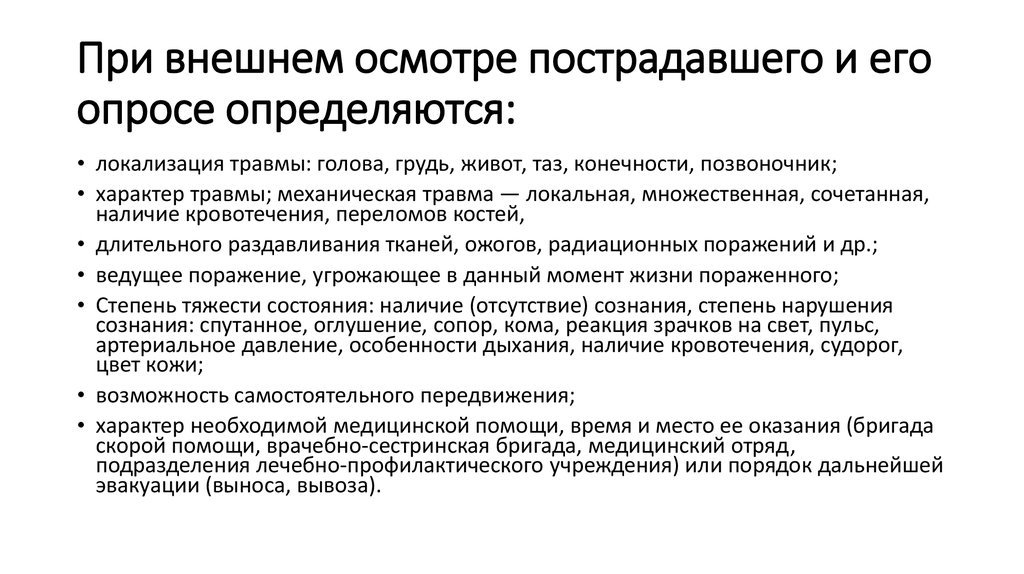 При внешнем осмотре пострадавшего и его опросе определяются:

• локализация травмы: голова, грудь, живот, таз, конечности, позвоночник;
• характер травмы; механическая травма — локальная, множественная, сочетанная, наличие кровотечения, переломов костей,
• длительного раздавливания тканей, ожогов, радиационных поражений и др.;
• ведущее поражение, угрожающее в данный момент жизни пораженного;
• Степень тяжести состояния: наличие (отсутствие) сознания, степень нарушения сознания: спутанное, оглушение, сопор, кома, реакция зрачков на свет, пульс, артериальное давление, особенности дыхания, наличие кровотечения, судорог, цвет кожи;
• возможность самостоятельного передвижения;
• характер необходимой медицинской помощи, время и место ее оказания (бригада скорой помощи, врачебно-сестринская бригада, медицинский отряд, подразделения лечебно-профилактического учреждения) или порядок дальнейшей эвакуации (выноса, вывоза).